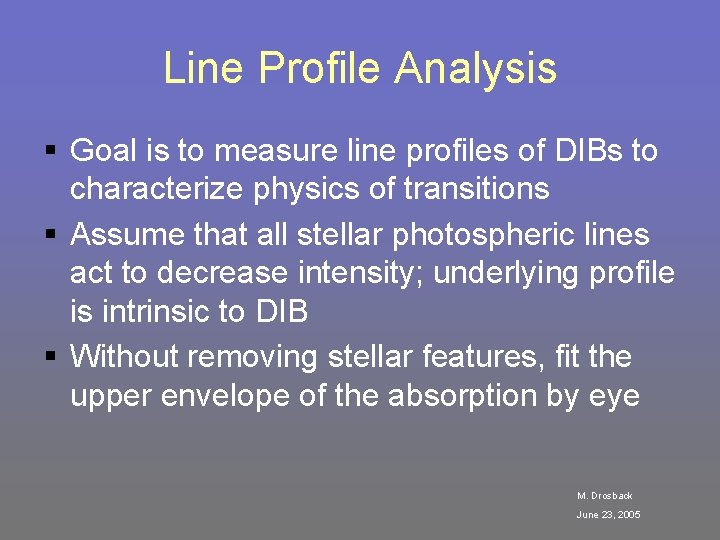 Line Profile Analysis

▪ Goal is to measure line profiles of DIBs to characterize physics of transitions

▪ Assume that all stellar photospheric lines act to decrease intensity; underlying profile is intrinsic to DIB

▪ Without removing stellar features, fit the upper envelope of the absorption by eye

M. Drosback
June 23, 2005